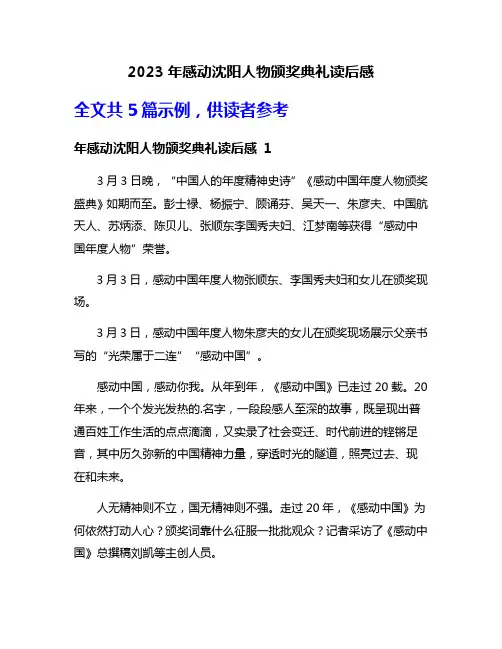 2023 年感动沈阳人物颁奖典礼读后感

全文共 5 篇示例，供读者参考

年感动沈阳人物颁奖典礼读后感 1

3 月 3 日晚，“中国人的年度精神史诗”《感动中国年度人物颁奖盛典》如期而至。彭士禄、杨振宁、顾诵芬、吴天一、朱彦夫、中国航天人、苏炳添、陈贝儿、张顺东李国秀夫妇、江梦南等获得“感动中国年度人物”荣誉。

3 月 3 日，感动中国年度人物张顺东、李国秀夫妇和女儿在颁奖现场。

3 月 3 日，感动中国年度人物朱彦夫的女儿在颁奖现场展示父亲书写的“光荣属于二连”“感动中国”。

感动中国，感动你我。从年到年，《感动中国》已走过 20 载。20 年来，一个个发光发热的.名字，一段段感人至深的故事，既呈现出普通百姓工作生活的点点滴滴，又实录了社会变迁、时代前进的铿锵足音，其中历久弥新的中国精神力量，穿透时光的隧道，照亮过去、现在和未来。

人无精神则不立，国无精神则不强。走过 20 年，《感动中国》为何依然打动人心？颁奖词靠什么征服一批批观众？记者采访了《感动中国》总撰稿刘凯等主创人员。